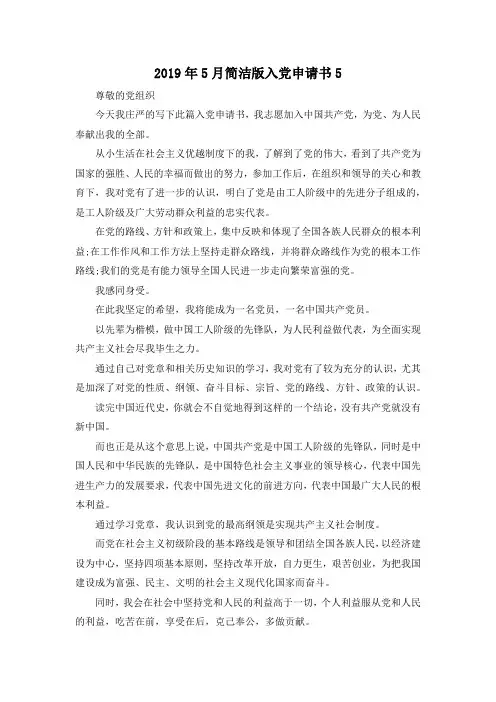 2019年5月简洁版入党申请书5

尊敬的党组织

今天我庄严的写下此篇入党申请书，我志愿加入中国共产党，为党、为人民奉献出我的全部。

从小生活在社会主义优越制度下的我，了解到了党的伟大，看到了共产党为国家的强胜、人民的幸福而做出的努力，参加工作后，在组织和领导的关心和教育下，我对党有了进一步的认识，明白了党是由工人阶级中的先进分子组成的，是工人阶级及广大劳动群众利益的忠实代表。

在党的路线、方针和政策上，集中反映和体现了全国各族人民群众的根本利益;在工作作风和工作方法上坚持走群众路线，并将群众路线作为党的根本工作路线;我们的党是有能力领导全国人民进一步走向繁荣富强的党。

我感同身受。

在此我坚定的希望，我将能成为一名党员，一名中国共产党员。

以先辈为楷模，做中国工人阶级的先锋队，为人民利益做代表，为全面实现共产主义社会尽我毕生之力。

通过自己对党章和相关历史知识的学习，我对党有了较为充分的认识，尤其是加深了对党的性质、纲领、奋斗目标、宗旨、党的路线、方针、政策的认识。

读完中国近代史，你就会不自觉地得到这样的一个结论，没有共产党就没有新中国。

而也正是从这个意思上说，中国共产党是中国工人阶级的先锋队，同时是中国人民和中华民族的先锋队，是中国特色社会主义事业的领导核心，代表中国先进生产力的发展要求，代表中国先进文化的前进方向，代表中国最广大人民的根本利益。

通过学习党章，我认识到党的最高纲领是实现共产主义社会制度。

而党在社会主义初级阶段的基本路线是领导和团结全国各族人民，以经济建设为中心，坚持四项基本原则，坚持改革开放，自力更生，艰苦创业，为把我国建设成为富强、民主、文明的社会主义现代化国家而奋斗。

同时，我会在社会中坚持党和人民的利益高于一切，个人利益服从党和人民的利益，吃苦在前，享受在后，克己奉公，多做贡献。